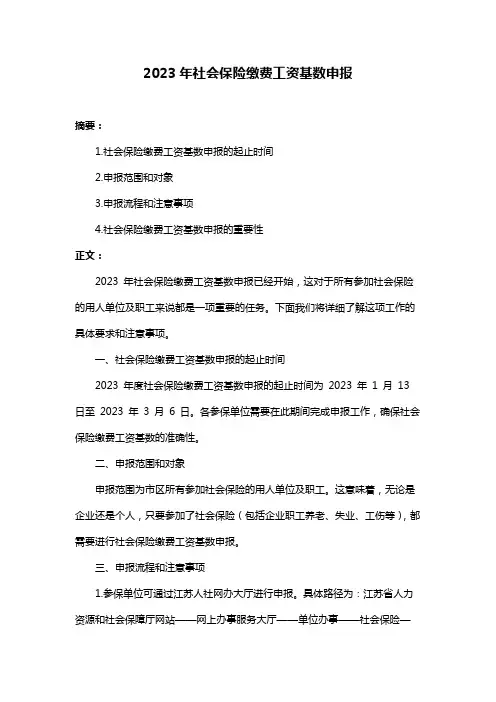 2023 年社会保险缴费工资基数申报

摘要：

1.社会保险缴费工资基数申报的起止时间

2.申报范围和对象

3.申报流程和注意事项

4.社会保险缴费工资基数申报的重要性

正文：

2023 年社会保险缴费工资基数申报已经开始，这对于所有参加社会保险的用人单位及职工来说都是一项重要的任务。下面我们将详细了解这项工作的具体要求和注意事项。

一、社会保险缴费工资基数申报的起止时间

2023 年度社会保险缴费工资基数申报的起止时间为 2023 年 1 月 13 日至 2023 年 3 月 6 日。各参保单位需要在此期间完成申报工作，确保社会保险缴费工资基数的准确性。

二、申报范围和对象

申报范围为市区所有参加社会保险的用人单位及职工。这意味着，无论是企业还是个人，只要参加了社会保险（包括企业职工养老、失业、工伤等），都需要进行社会保险缴费工资基数申报。

三、申报流程和注意事项

1.参保单位可通过江苏人社网办大厅进行申报。具体路径为：江苏省人力资源和社会保障厅网站——网上办事服务大厅——单位办事——社会保险—